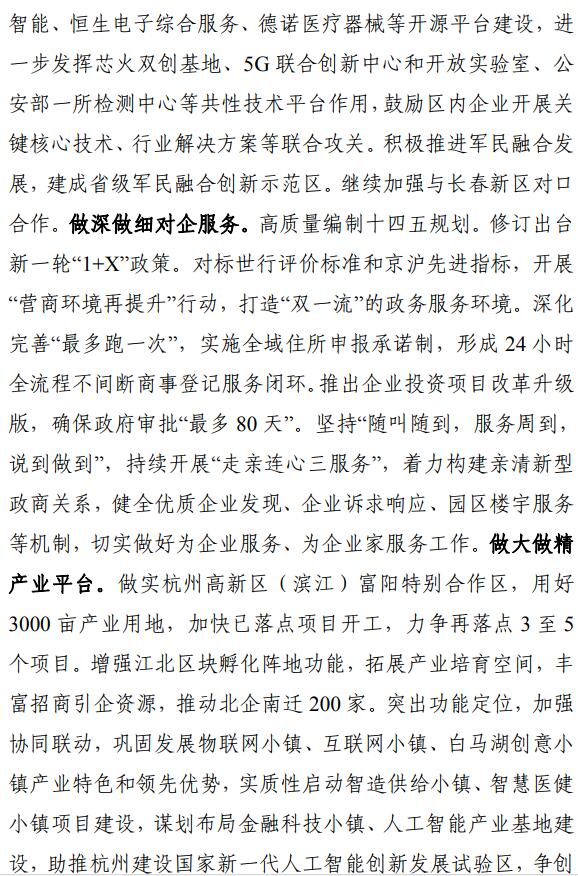 智能、恒生电子综合服务、德诺医疗器械等开源平台建设，进一步发挥芯火双创基地、5G联合创新中心和开放实验室、公安部一所检测中心等共性技术平台作用，鼓励区内企业开展关键核心技术、行业解决方案等联合攻关。积极推进军民融合发展，建成省级军民融合创新示范区。继续加强与长春新区对口合作。做深做细对企服务。高质量编制十四五规划。修订出台新一轮“1+X”政策。对标世行评价标准和京沪先进指标，开展“营商环境再提升”行动，打造“双一流”的政务服务环境。深化完善“最多跑一次”，实施全域住所申报承诺制，形成24小时全流程不间断商事登记服务闭环。推出企业投资项目改革升级版，确保政府审批“最多80天”。坚持“随叫随到，服务周到，说到做到”，持续开展“走亲连心三服务”，着力构建亲清新型政商关系，健全优质企业发现、企业诉求响应、园区楼宇服务等机制，切实做好为企业服务、为企业家服务工作。做大做精产业平台。做实杭州高新区（滨江）富阳特别合作区，用好3000亩产业用地，加快已落点项目开工，力争再落点3至5个项目。增强江北区块孵化阵地功能，拓展产业培育空间，丰富招商引企资源，推动北企南迁200家。突出功能定位，加强协同联动，巩固发展物联网小镇、互联网小镇、白马湖创意小镇产业特色和领先优势，实质性启动智造供给小镇、智慧医健小镇项目建设，谋划布局金融科技小镇、人工智能产业基地建设，助推杭州建设国家新一代人工智能创新发展试验区，争创